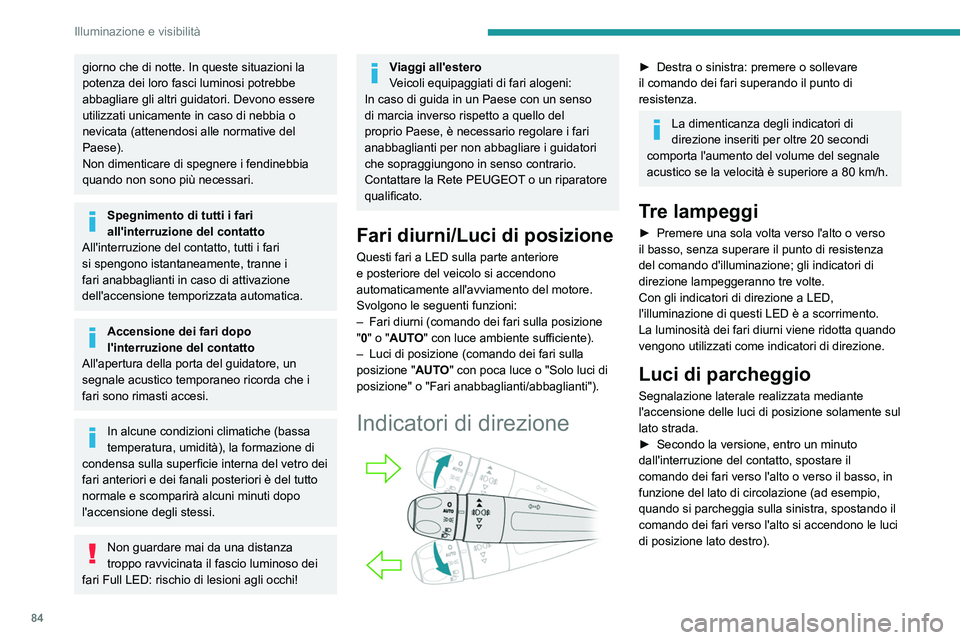 Illuminazione e visibilità

giorno che di notte. In queste situazioni la potenza dei loro fasci luminosi potrebbe abbagliare gli altri guidatori. Devono essere utilizzati unicamente in caso di nebbia o nevicata (attenendosi alle normative del Paese).
Non dimenticare di spegnere i fendinebbia quando non sono più necessari.

Spegnimento di tutti i fari all'interruzione del contatto
All'interruzione del contatto, tutti i fari si spengono istantaneamente, tranne i fari anabbaglianti in caso di attivazione dell'accensione temporizzata automatica.

Accensione dei fari dopo l'interruzione del contatto
All'apertura della porta del guidatore, un segnale acustico temporaneo ricorda che i fari sono rimasti accesi.

In alcune condizioni climatiche (bassa temperatura, umidità), la formazione di condensa sulla superficie interna del vetro dei fari anteriori e dei fanali posteriori è del tutto normale e scomparirà alcuni minuti dopo l'accensione degli stessi.

Non guardare mai da una distanza troppo ravvicinata il fascio luminoso dei fari Full LED: rischio di lesioni agli occhi!

Viaggi all'estero
Veicoli equipaggiati di fari alogeni:
In caso di guida in un Paese con un senso di marcia inverso rispetto a quello del proprio Paese, è necessario regolare i fari anabbaglianti per non abbagliare i guidatori che sopraggiungono in senso contrario. Contattare la Rete PEUGEOT o un riparatore qualificato.

Fari diurni/Luci di posizione
Questi fari a LED sulla parte anteriore e posteriore del veicolo si accendono automaticamente all'avviamento del motore.
Svolgono le seguenti funzioni:
– Fari diurni (comando dei fari sulla posizione "0" o "AUTO" con luce ambiente sufficiente).
– Luci di posizione (comando dei fari sulla posizione "AUTO" con poca luce o "Solo luci di posizione" o "Fari anabbaglianti/abbaglianti").

Indicatori di direzione

AUTO

► Destra o sinistra: premere o sollevare il comando dei fari superando il punto di resistenza.

La dimenticanza degli indicatori di direzione inseriti per oltre 20 secondi comporta l'aumento del volume del segnale acustico se la velocità è superiore a 80 km/h.

Tre lampeggi
► Premere una sola volta verso l'alto o verso il basso, senza superare il punto di resistenza del comando d'illuminazione; gli indicatori di direzione lampeggeranno tre volte.
Con gli indicatori di direzione a LED, l'illuminazione di questi LED è a scorrimento.
La luminosità dei fari diurni viene ridotta quando vengono utilizzati come indicatori di direzione.

Luci di parcheggio
Segnalazione laterale realizzata mediante l'accensione delle luci di posizione solamente sul lato strada.
► Secondo la versione, entro un minuto dall'interruzione del contatto, spostare il comando dei fari verso l'alto o verso il basso, in funzione del lato di circolazione (ad esempio, quando si parcheggia sulla sinistra, spostando il comando dei fari verso l'alto si accendono le luci di posizione lato destro).

84

carmanualsonline.info